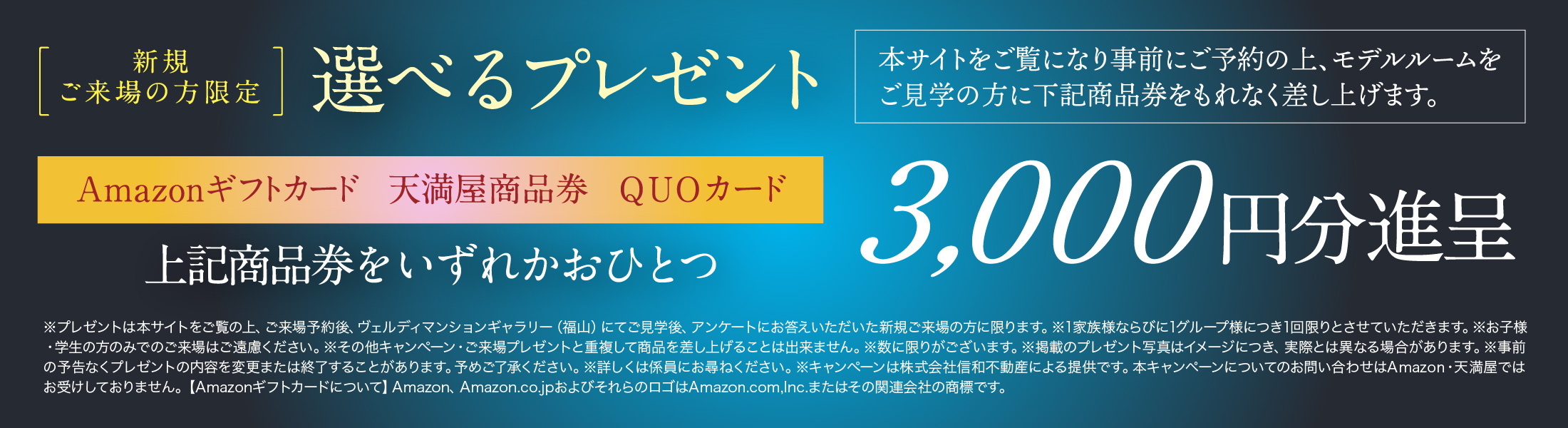 新規
ご来場の方限定

選べるプレゼント

本サイトをご覧になり事前にご予約の上、モデルルームをご見学の方に下記商品券をもれなく差し上げます。

Amazonギフトカード　天満屋商品券　QUOカード

上記商品券をいずれかおひとつ

3,000円分進呈

※プレゼントは本サイトをご覧の上、ご来場予約後、ヴェルディマンションギャラリー（福山）にてご見学後、アンケートにお答えいただいた新規ご来場の方に限ります。※1家族様ならびに1グループ様につき1回限りとさせていただきます。※お子様・学生の方のみでのご来場はご遠慮ください。※その他キャンペーン・ご来場プレゼントと重複して商品を差し上げることは出来ません。※数に限りがございます。※掲載のプレゼント写真はイメージにつき、実際とは異なる場合があります。※事前の予告なくプレゼントの内容を変更または終了することがあります。予めご了承ください。※詳しくは係員にお尋ねください。※キャンペーンは株式会社信和不動産による提供です。本キャンペーンについてのお問い合わせはAmazon・天満屋ではお受けしておりません。【Amazonギフトカードについて】Amazon、Amazon.co.jpおよびそれらのロゴはAmazon.com,Inc.またはその関連会社の商標です。